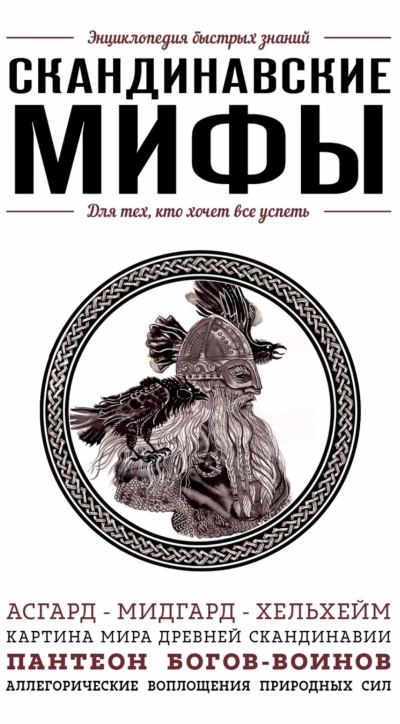 Энциклопедия быстрых знаний

СКАНДИНАВСКИЕ МИФЫ

Для тех, кто хочет все успеть

АСГАРД - МИДГАРД - ХЕЛЬХЕЙМ
КАРТИНА МИРА ДРЕВНЕЙ СКАНДИНАВИИ
ПАНТЕОН БОГОВ-ВОИНОВ
АЛЛЕГОРИЧЕСКИЕ ВОПЛОЩЕНИЯ ПРИРОДНЫХ СИЛ